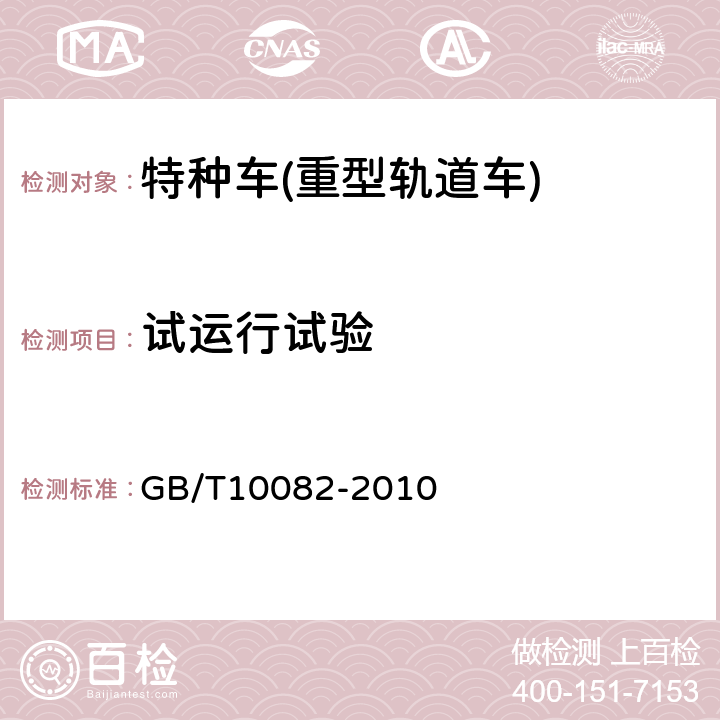 MA CNAS AC ilac-MRA

检测对象：特种车(重型轨道车)

检测项目：试运行试验

检测标准：GB/T10082-2010

百检
Baijiantest.com

做检测 上百检
400-151-7153